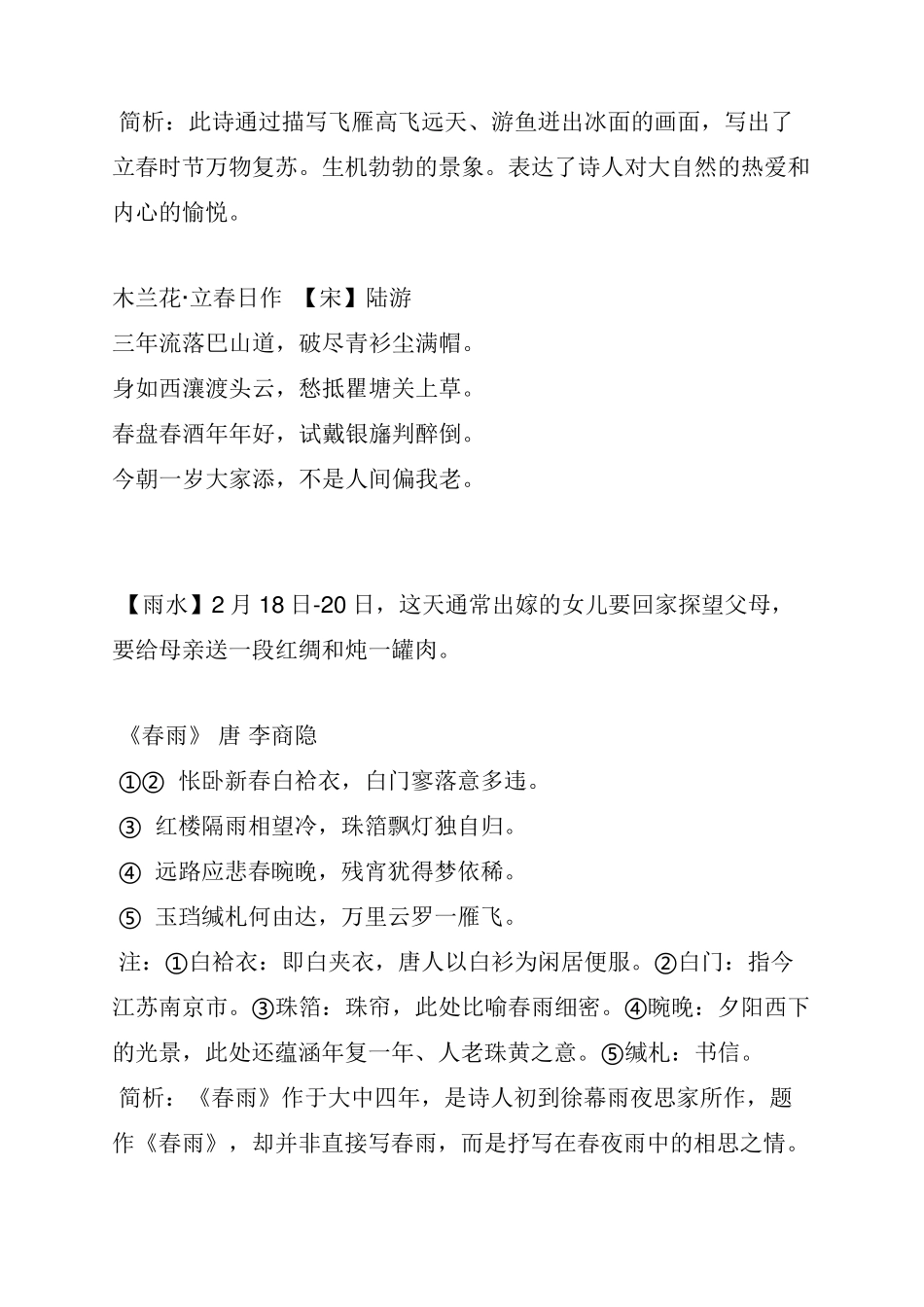 简析：此诗通过描写飞雁高飞远天、游鱼迸出冰面的画面，写出了立春时节万物复苏。生机勃勃的景象。表达了诗人对大自然的热爱和内心的愉悦。

木兰花·立春日作 【宋】陆游
三年流落巴山道，破尽青衫尘满帽。
身如西瀼渡头云，愁抵瞿塘关上草。
春盘春酒年年好，试戴银旛判醉倒。
今朝一岁大家添，不是人间偏我老。

【雨水】2 月 18 日-20 日，这天通常出嫁的女儿要回家探望父母，要给母亲送一段红绸和炖一罐肉。

《春雨》 唐 李商隐
①② 怅卧新春白袷衣，白门寥落意多违。
③ 红楼隔雨相望冷，珠箔飘灯独自归。
④ 远路应悲春晼晚，残宵犹得梦依稀。
⑤ 玉珰缄札何由达，万里云罗一雁飞。
注：①白袷衣：即白夹衣，唐人以白衫为闲居便服。②白门：指今江苏南京市。③珠箔：珠帘，此处比喻春雨细密。④晼晚：夕阳西下的光景，此处还蕴涵年复一年、人老珠黄之意。⑤缄札：书信。
简析：《春雨》作于大中四年，是诗人初到徐幕雨夜思家所作，题作《春雨》，却并非直接写春雨，而是抒写在春夜雨中的相思之情。